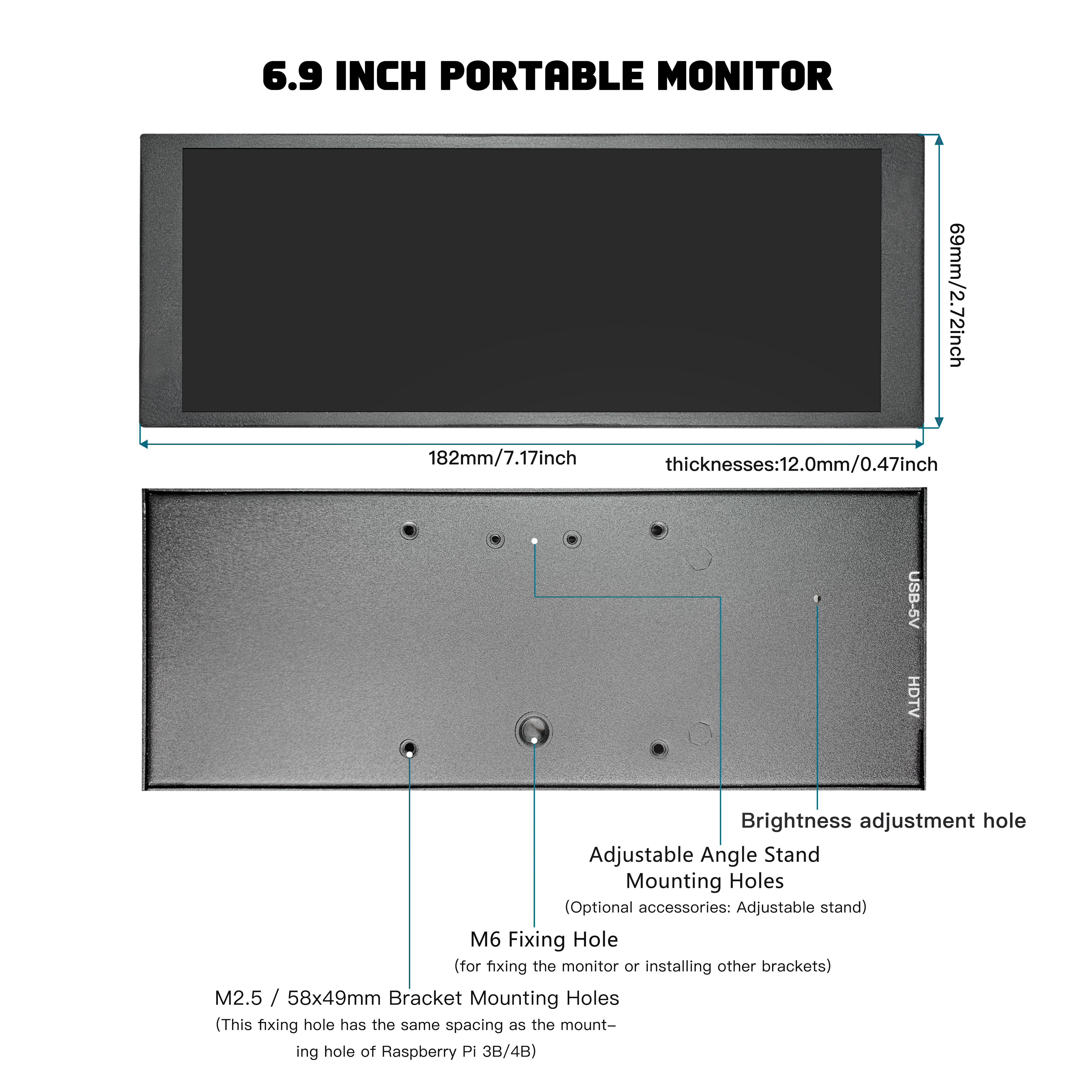 6.9 INCH PORTABLE MONITOR

69mm/2.72inch

182mm/7.17inch

thicknesses:12.0mm/0.47inch

USB-5V

HDTV

Brightness adjustment hole

Adjustable Angle Stand Mounting Holes
(Optional accessories: Adjustable stand)

M6 Fixing Hole
(for fixing the monitor or installing other brackets)

M2.5 / 58x49mm Bracket Mounting Holes
(This fixing hole has the same spacing as the mounting hole of Raspberry Pi 3B/4B)